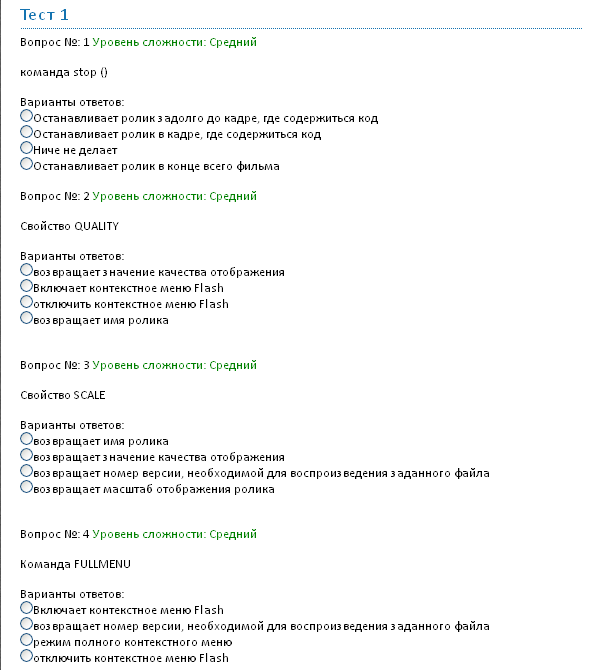 Тест 1

Вопрос №: 1 Уровень сложности: Средний

команда stop ()

Варианты ответов:
Останавливает ролик задолго до кадре, где содержиться код
Останавливает ролик в кадре, где содержиться код
Ниче не делает
Останавливает ролик в конце всего фильма

Вопрос №: 2 Уровень сложности: Средний

Свойство QUALITY

Варианты ответов:
возвращает значение качества отображения
Включает контекстное меню Flash
отключить контекстное меню Flash
возвращает имя ролика

Вопрос №: 3 Уровень сложности: Средний

Свойство SCALE

Варианты ответов:
возвращает имя ролика
возвращает значение качества отображения
возвращает номер версии, необходимой для воспроизведения заданного файла
возвращает масштаб отображения ролика

Вопрос №: 4 Уровень сложности: Средний

Команда FULLMENU

Варианты ответов:
Включает контекстное меню Flash
возвращает номер версии, необходимой для воспроизведения заданного файла
режим полного контекстного меню
отключить контекстное меню Flash